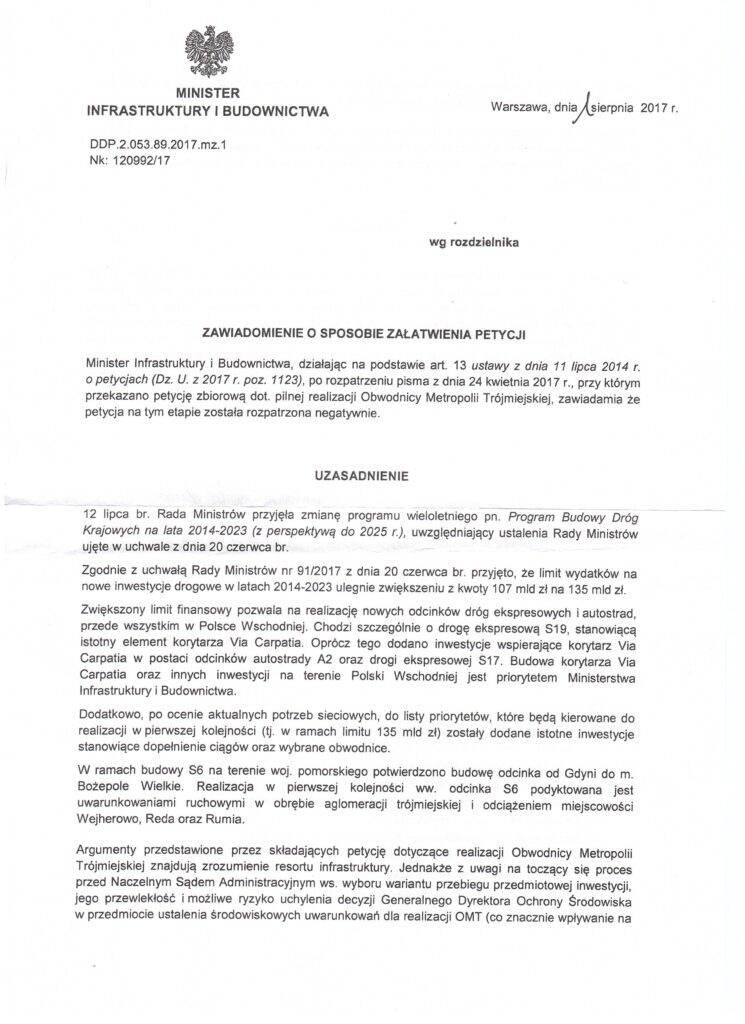 MINISTER
INFRASTRUKTURY I BUDOWNICTWA

Warszawa, dnia 1 sierpnia 2017 r.

DDP.2.053.89.2017.mz.1
Nk: 120992/17

wg rozdzielnika

ZAWIADOMIENIE O SPOSOBIE ZAŁATWIENIA PETYCJI

Minister Infrastruktury i Budownictwa, działając na podstawie art. 13 ustawy z dnia 11 lipca 2014 r. o petycjach (Dz. U. z 2017 r. poz. 1123), po rozpatrzeniu pisma z dnia 24 kwietnia 2017 r., przy którym przekazano petycję zbiorową dot. pilnej realizacji Obwodnicy Metropolii Trójmiejskiej, zawiadamia że petycja na tym etapie została rozpatrzona negatywnie.

UZASADNIENIE

12 lipca br. Rada Ministrów przyjęła zmianę programu wieloletniego pn. Program Budowy Dróg Krajowych na lata 2014-2023 (z perspektywą do 2025 r.), uwzględniający ustalenia Rady Ministrów ujęte w uchwale z dnia 20 czerwca br.

Zgodnie z uchwałą Rady Ministrów nr 91/2017 z dnia 20 czerwca br. przyjęto, że limit wydatków na nowe inwestycje drogowe w latach 2014-2023 ulegnie zwiększeniu z kwoty 107 mld zł na 135 mld zł.

Zwiększony limit finansowy pozwala na realizację nowych odcinków dróg ekspresowych i autostrad, przede wszystkim w Polsce Wschodniej. Chodzi szczególnie o drogę ekspresową S19, stanowiącą istotny element korytarza Via Carpatia. Oprócz tego dodano inwestycje wspierające korytarz Via Carpatia w postaci odcinków autostrady A2 oraz drogi ekspresowej S17. Budowa korytarza Via Carpatia oraz innych inwestycji na terenie Polski Wschodniej jest priorytetem Ministerstwa Infrastruktury i Budownictwa.

Dodatkowo, po ocenie aktualnych potrzeb sieciowych, do listy priorytetów, które będą kierowane do realizacji w pierwszej kolejności (tj. w ramach limitu 135 mld zł) zostały dodane istotne inwestycje stanowiące dopełnienie ciągów oraz wybrane obwodnice.

W ramach budowy S6 na terenie woj. pomorskiego potwierdzono budowę odcinka od Gdyni do m. Bożepole Wielkie. Realizacja w pierwszej kolejności ww. odcinka S6 podyktowana jest uwarunkowaniami ruchowymi w obrębie aglomeracji trójmiejskiej i odciążeniem miejscowości Wejherowo, Reda oraz Rumia.

Argumenty przedstawione przez składających petycję dotyczące realizacji Obwodnicy Metropolii Trójmiejskiej znajdują zrozumienie resortu infrastruktury. Jednakże z uwagi na toczący się proces przed Naczelnym Sądem Administracyjnym ws. wyboru wariantu przebiegu przedmiotowej inwestycji, jego przewlekłość i możliwe ryzyko uchylenia decyzji Generalnego Dyrektora Ochrony Środowiska w przedmiocie ustalenia środowiskowych uwarunkowań dla realizacji OMT (co znacznie wpływanie na